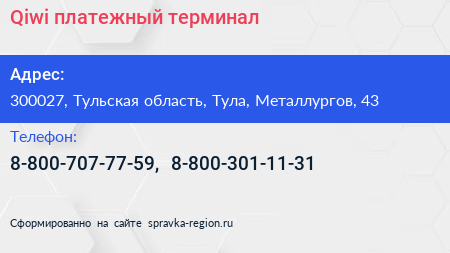 Qiwi платежный терминал

Адрес:

300027, Тульская область, Тула, Металлургов, 43

Телефон:

8-800-707-77-59, 8-800-301-11-31

Сформированно на сайте spravka-region.ru